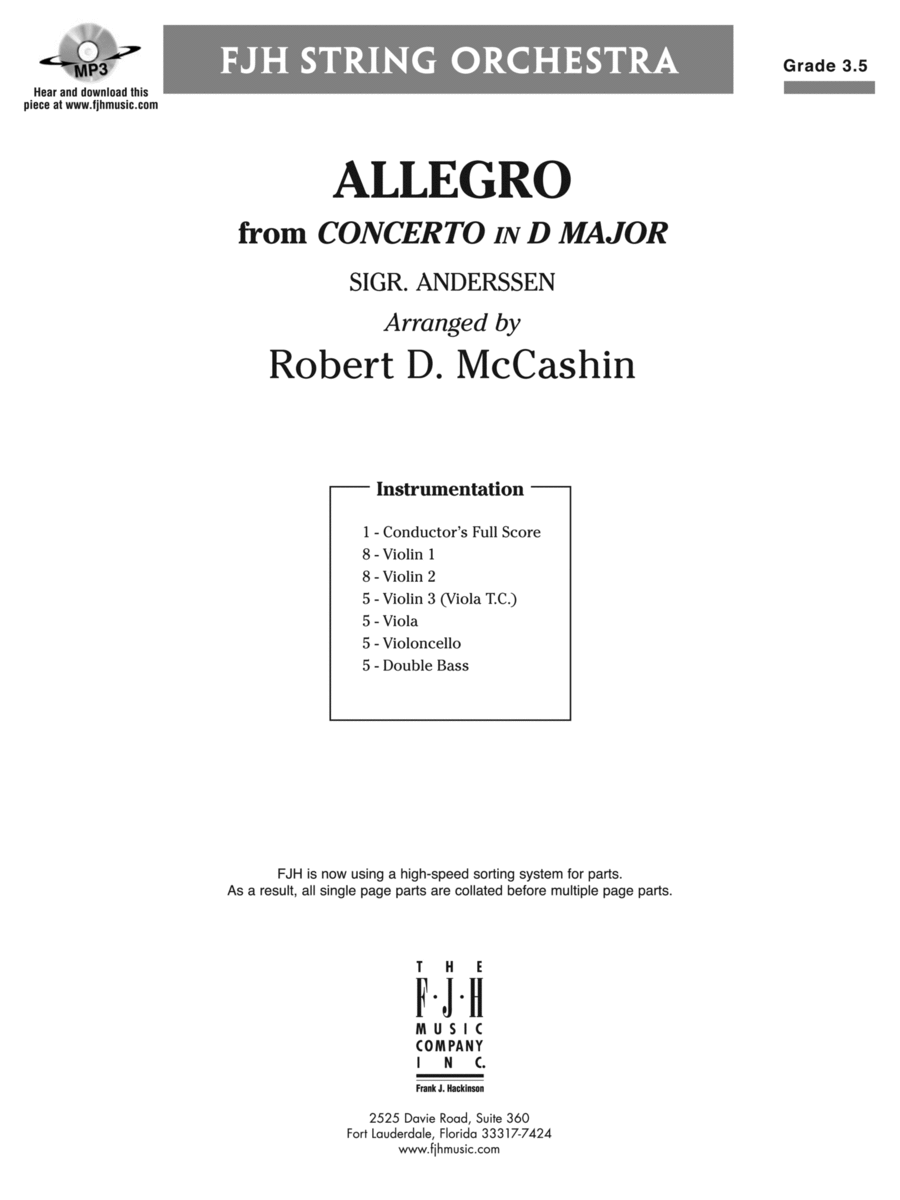 MP3
Hear and download this piece at www.fjhmusic.com

FJH STRING ORCHESTRA

Grade 3.5

ALLEGRO
from CONCERTO IN D MAJOR

SIGR. ANDERSSEN

Arranged by
Robert D. McCashin

Instrumentation

1 - Conductor's Full Score
8 - Violin 1
8 - Violin 2
5 - Violin 3 (Viola T.C.)
5 - Viola
5 - Violoncello
5 - Double Bass

FJH is now using a high-speed sorting system for parts.
As a result, all single page parts are collated before multiple page parts.

THE
F·J·H
MUSIC
COMPANY
INC.
Frank J. Hackinson

2525 Davie Road, Suite 360
Fort Lauderdale, Florida 33317-7424
www.fjhmusic.com